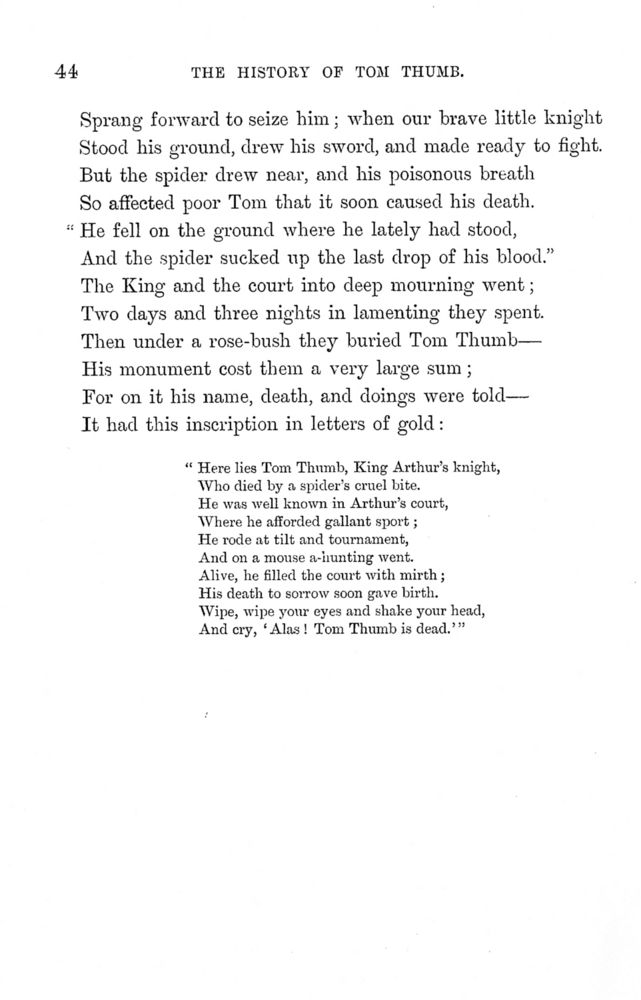 44 THE HISTORY OF TOM THUMB.

Sprang forward to seize him; when our brave little knight
Stood his ground, drew his sword, and made ready to fight.
But the spider drew near, and his poisonous breath
So affected poor Tom that it soon caused his death.
"He fell on the ground where he lately had stood,
And the spider sucked up the last drop of his blood."
The King and the court into deep mourning went;
Two days and three nights in lamenting they spent.
Then under a rose-bush they buried Tom Thumb—
His monument cost them a very large sum;
For on it his name, death, and doings were told—
It had this inscription in letters of gold:

"Here lies Tom Thumb, King Arthur's knight,
Who died by a spider's cruel bite.
He was well known in Arthur's court,
Where he afforded gallant sport;
He rode at tilt and tournament,
And on a mouse a-hunting went.
Alive, he filled the court with mirth;
His death to sorrow soon gave birth.
Wipe, wipe your eyes and shake your head,
And cry, 'Alas! Tom Thumb is dead.'"